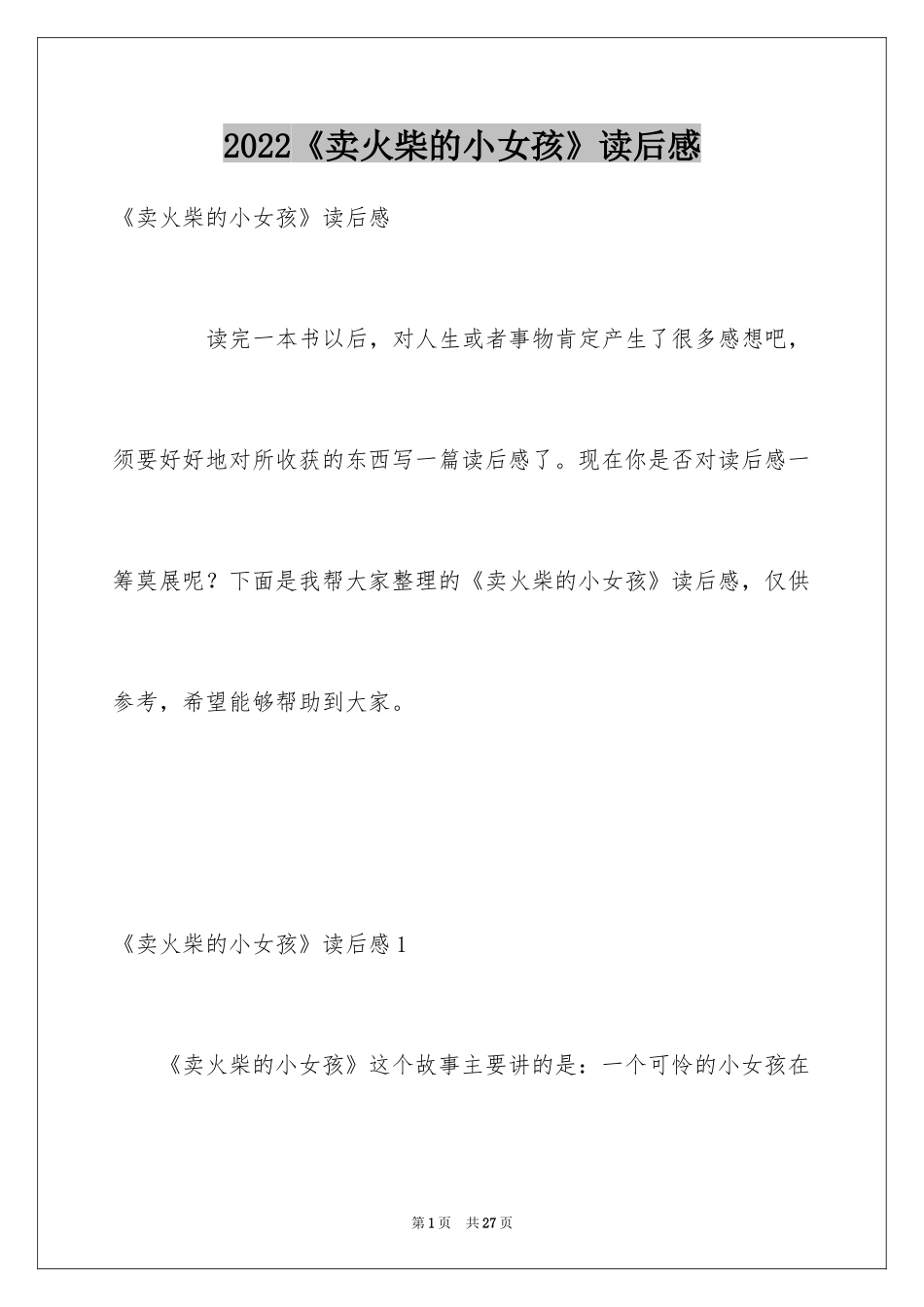 2022《卖火柴的小女孩》读后感

《卖火柴的小女孩》读后感

读完一本书以后，对人生或者事物肯定产生了很多感想吧，须要好好地对所收获的东西写一篇读后感了。现在你是否对读后感一筹莫展呢？下面是我帮大家整理的《卖火柴的小女孩》读后感，仅供参考，希望能够帮助到大家。

《卖火柴的小女孩》读后感1

《卖火柴的小女孩》这个故事主要讲的是：一个可怜的小女孩在

第1页　共27页